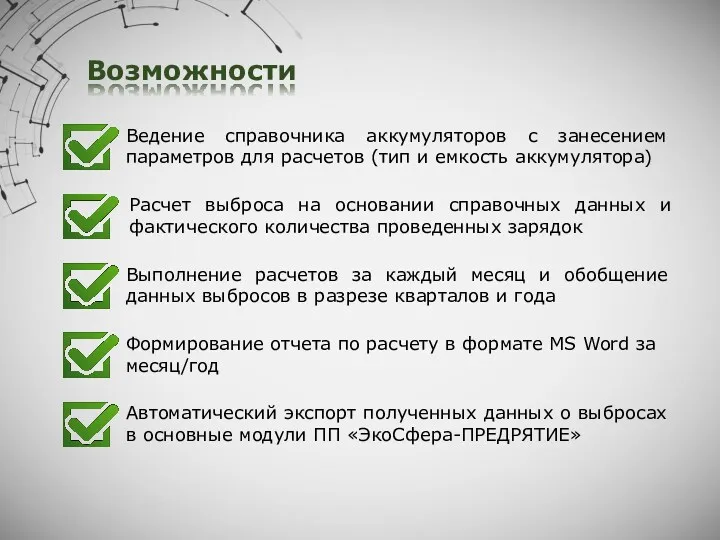 Возможности

Ведение справочника аккумуляторов с занесением параметров для расчетов (тип и емкость аккумулятора)

Расчет выброса на основании справочных данных и фактического количества проведенных зарядок

Выполнение расчетов за каждый месяц и обобщение данных выбросов в разрезе кварталов и года

Формирование отчета по расчету в формате MS Word за месяц/год

Автоматический экспорт полученных данных о выбросах в основные модули ПП «ЭкоСфера-ПРЕДРЯТИЕ»